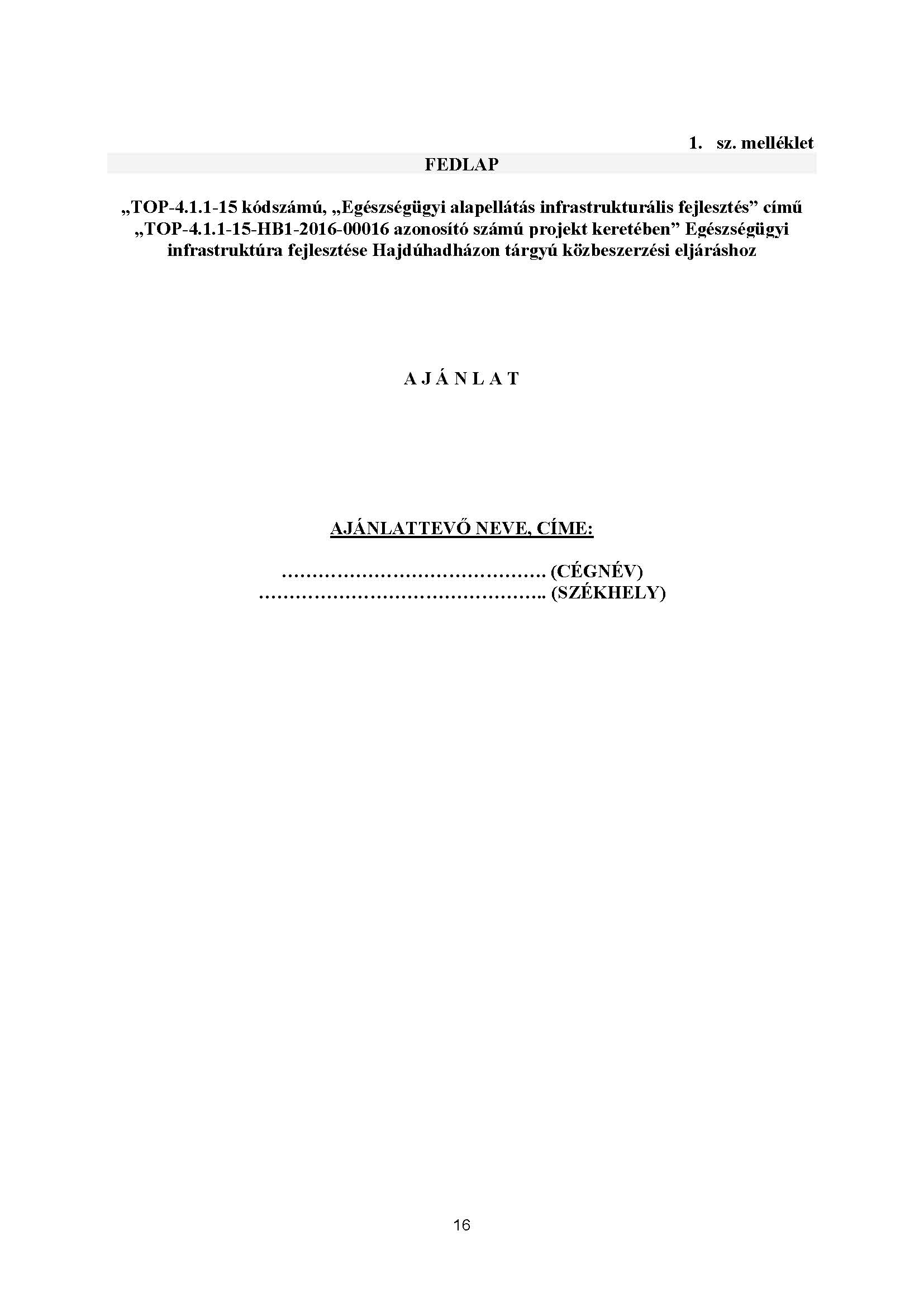 1. sz. melléklet

FEDLAP

„TOP-4.1.1-15 kódszámú, „Egészségügyi alapellátás infrastrukturális fejlesztés” című „TOP-4.1.1-15-HB1-2016-00016 azonosító számú projekt keretében” Egészségügyi infrastruktúra fejlesztése Hajdúhadházon tárgyú közbeszerzési eljáráshoz

A J Á N L A T

AJÁNLATTEVŐ NEVE, CÍME:

……………………………………. (CÉGNÉV)
……………………………………….. (SZÉKHELY)

16